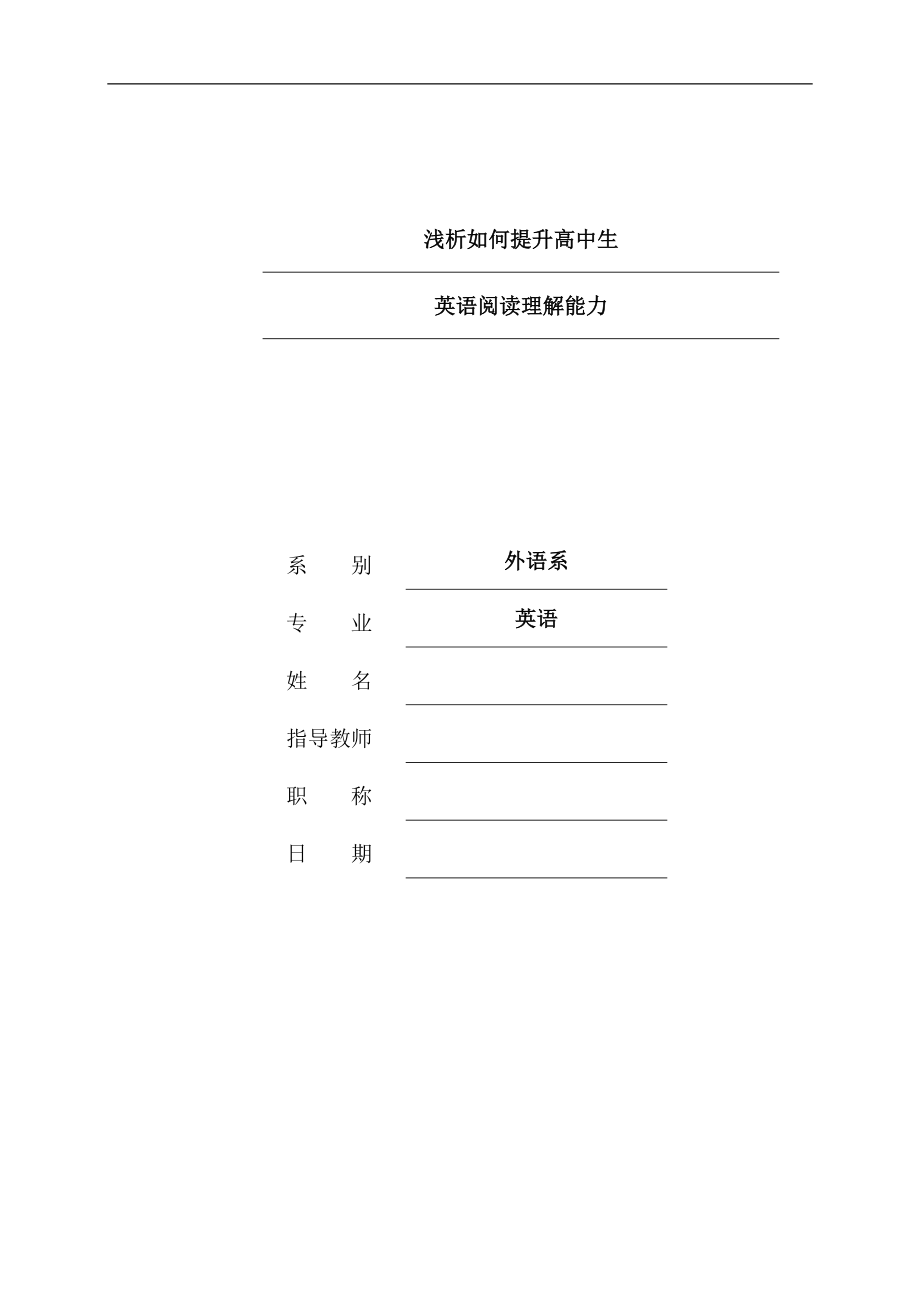 浅析如何提升高中生

英语阅读理解能力

系　　别　　外语系

专　　业　　英语

姓　　名

指导教师

职　　称

日　　期